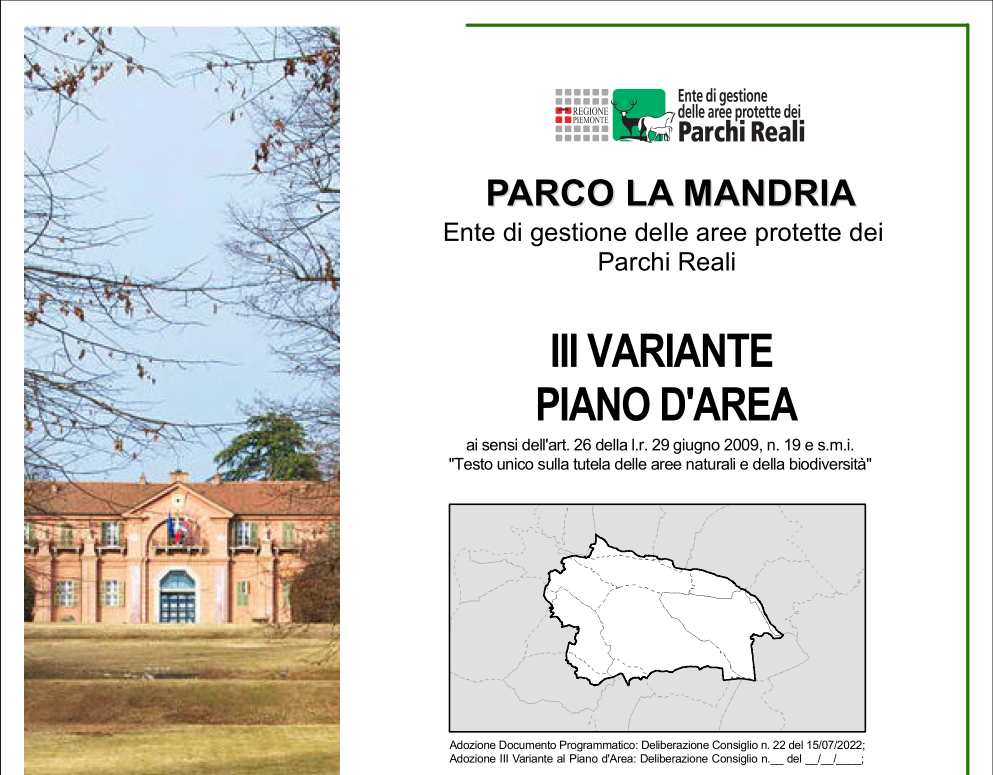 REGIONE PIEMONTE

Ente di gestione delle aree protette dei Parchi Reali

PARCO LA MANDRIA

Ente di gestione delle aree protette dei Parchi Reali

III VARIANTE
PIANO D'AREA

ai sensi dell'art. 26 della l.r. 29 giugno 2009, n. 19 e s.m.i.
"Testo unico sulla tutela delle aree naturali e della biodiversità"

Adozione Documento Programmatico: Deliberazione Consiglio n. 22 del 15/07/2022;
Adozione III Variante al Piano d'Area: Deliberazione Consiglio n.__ del __/__/____;